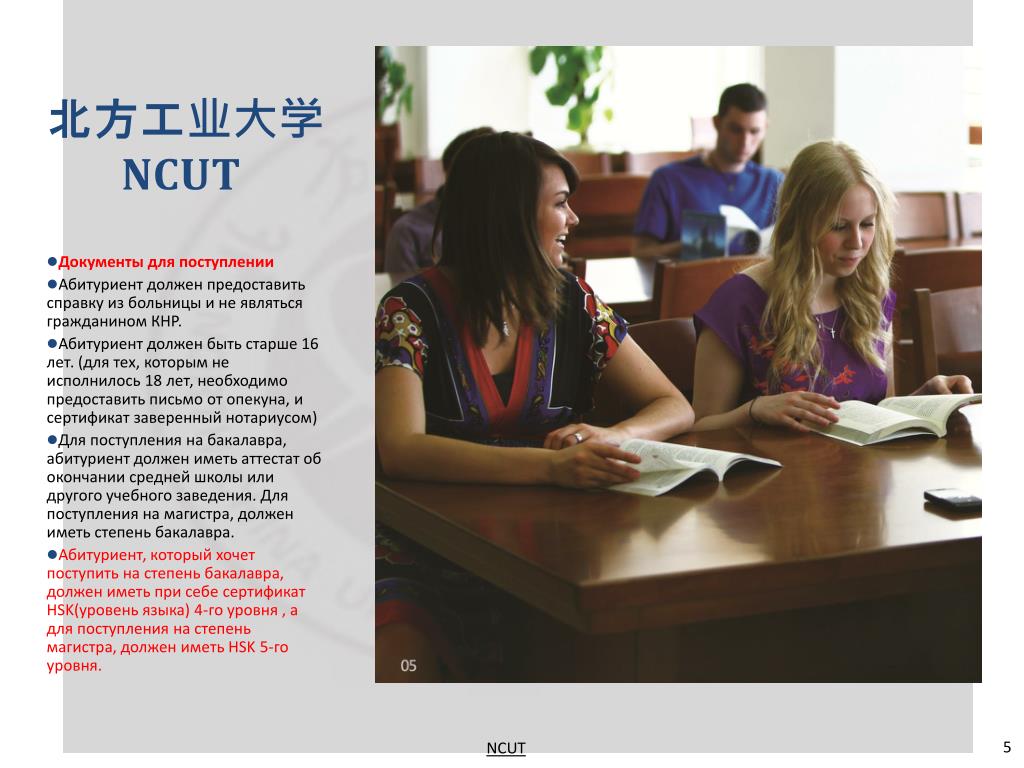 北方工业大学
NCUT

●Документы для поступлении
●Абитуриент должен предоставить справку из больницы и не являться гражданином КНР.
●Абитуриент должен быть старше 16 лет. (для тех, которым не исполнилось 18 лет, необходимо предоставить письмо от опекуна, и сертификат заверенный нотариусом)
●Для поступления на бакалавра, абитуриент должен иметь аттестат об окончании средней школы или другого учебного заведения. Для поступления на магистра, должен иметь степень бакалавра.
●Абитуриент, который хочет поступить на степень бакалавра, должен иметь при себе сертификат HSK(уровень языка) 4-го уровня , а для поступления на степень магистра, должен иметь HSK 5-го уровня.

05

NCUT

5